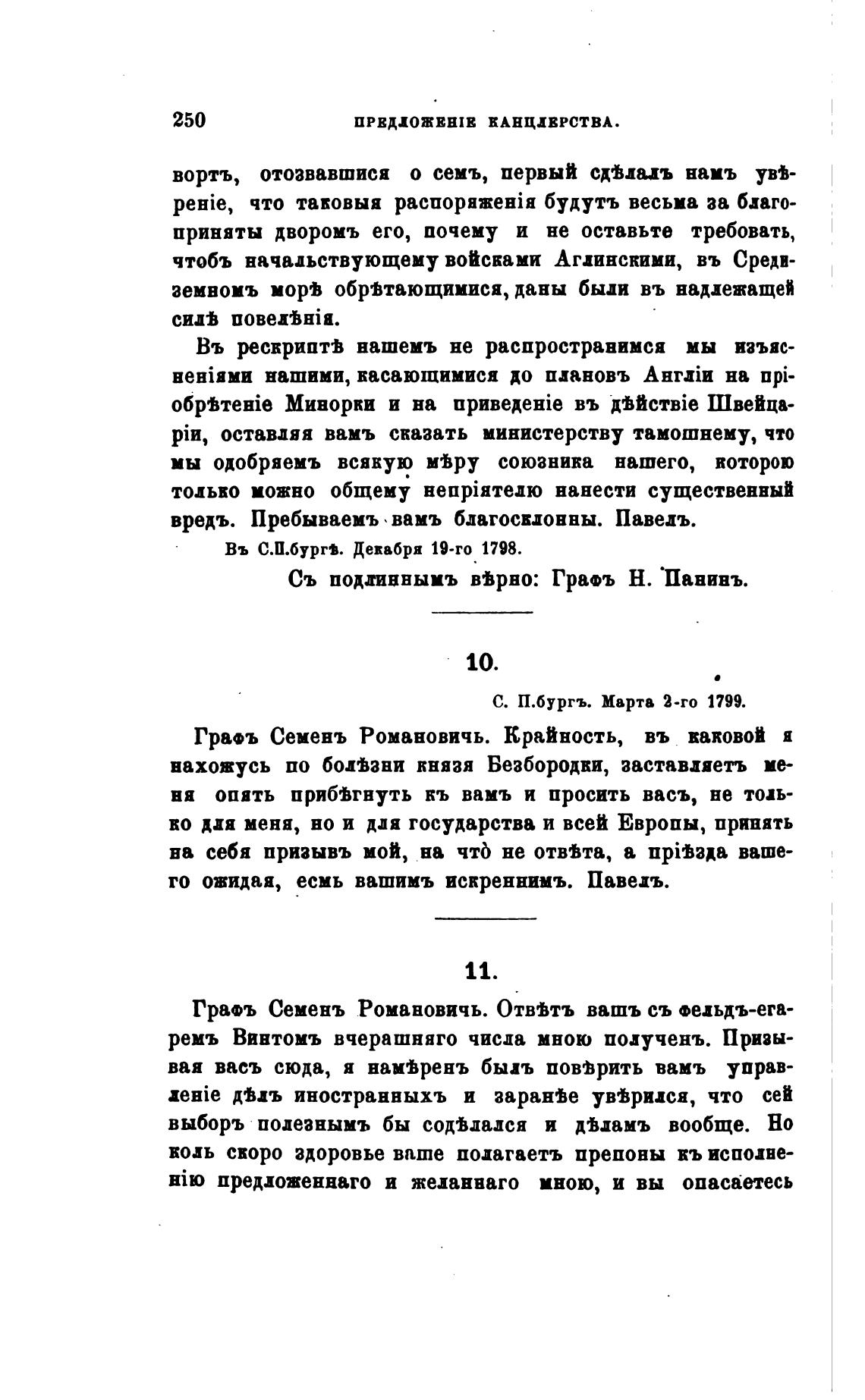 250 ПРЕДЛОЖЕНІЕ КАНЦЛЕРСТВА.

вортъ, отозвавшися о семъ, первый сдѣлалъ намъ увѣреніе, что таковыя распоряженія будутъ весьма за благо приняты дворомъ его, почему и не оставьте требовать, чтобъ начальствующему войсками Аглинскими, въ Средиземномъ морѣ обрѣтающимися, даны были въ надлежащей силѣ повелѣнія.

Въ рескриптѣ нашемъ не распространимся мы изъясненіями нашими, касающимися до плановъ Англіи на пріобрѣтеніе Минорки и на приведеніе въ дѣйствіе Швейцаріи, оставляя вамъ сказать министерству тамошнему, что мы одобряемъ всякую мѣру союзника нашего, которою только можно общему непріятелю нанести существенный вредъ. Пребываемъ вамъ благосклонны. Павелъ.

Въ С.П.бургѣ. Декабря 19-го 1798.

Съ подлиннымъ вѣрно: Графъ Н. Панинъ.

10.

С. П.бургъ. Марта 2-го 1799.

Графъ Семенъ Романовичь. Крайность, въ каковой я нахожусь по болѣзни князя Безбородки, заставляетъ меня опять прибѣгнуть къ вамъ и просить васъ, не только для меня, но и для государства и всей Европы, принять на себя призывъ мой, на что̀ не отвѣта, а пріѣзда вашего ожидая, есмь вашимъ искреннимъ. Павелъ.

11.

Графъ Семенъ Романовичь. Отвѣтъ вашъ съ фельдъ-егаремъ Винтомъ вчерашняго числа мною полученъ. Призывая васъ сюда, я намѣренъ былъ повѣрить вамъ управленіе дѣлъ иностранныхъ и заранѣе увѣрился, что сей выборъ полезнымъ бы содѣлался и дѣламъ вообще. Но коль скоро здоровье ваше полагаетъ препоны къ исполненію предложеннаго и желаннаго мною, и вы опасаетесь